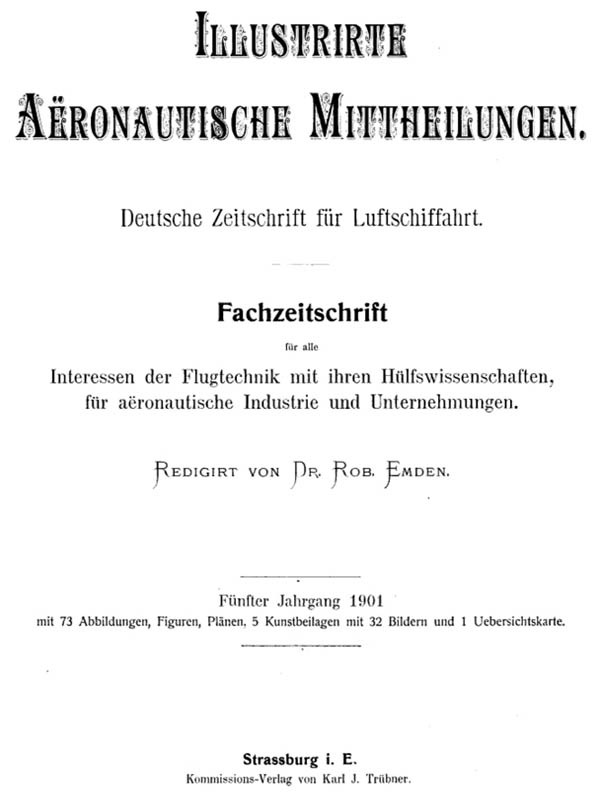 ILLUSTRIRTE

AËRONAUTISCHE MITTHEILUNGEN.

Deutsche Zeitschrift für Luftschiffahrt.

Fachzeitschrift

für alle

Interessen der Flugtechnik mit ihren Hülfswissenschaften, für aëronautische Industrie und Unternehmungen.

REDIGIRT VON DR. ROB. EMDEN.

Fünfter Jahrgang 1901

mit 73 Abbildungen, Figuren, Plänen, 5 Kunstbeilagen mit 32 Bildern und 1 Uebersichtskarte.

Strassburg i. E.

Kommissions-Verlag von Karl J. Trübner.